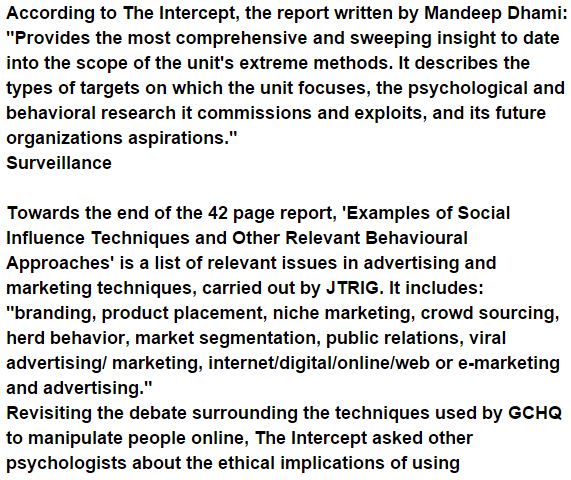 According to The Intercept, the report written by Mandeep Dhami: "Provides the most comprehensive and sweeping insight to date into the scope of the unit's extreme methods. It describes the types of targets on which the unit focuses, the psychological and behavioral research it commissions and exploits, and its future organizations aspirations."

Surveillance

Towards the end of the 42 page report, 'Examples of Social Influence Techniques and Other Relevant Behavioural Approaches' is a list of relevant issues in advertising and marketing techniques, carried out by JTRIG. It includes: "branding, product placement, niche marketing, crowd sourcing, herd behavior, market segmentation, public relations, viral advertising/ marketing, internet/digital/online/web or e-marketing and advertising."

Revisiting the debate surrounding the techniques used by GCHQ to manipulate people online, The Intercept asked other psychologists about the ethical implications of using